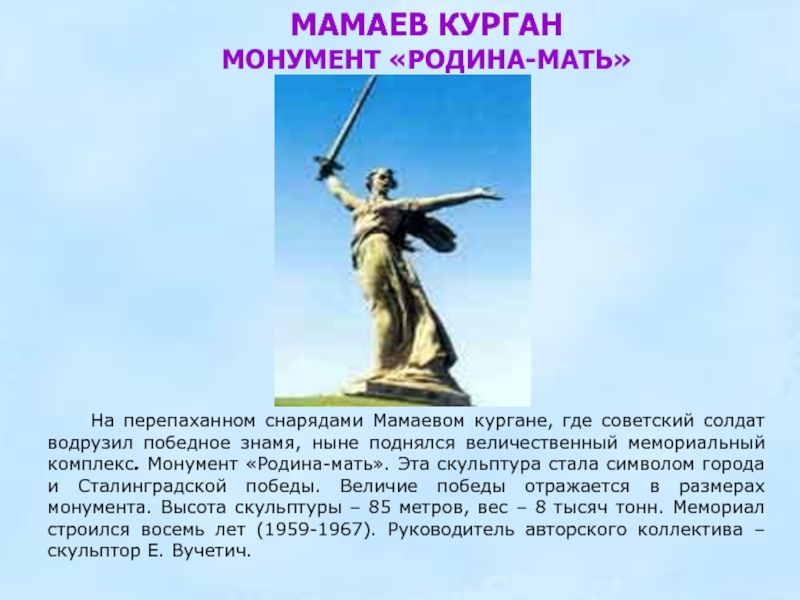 МАМАЕВ КУРГАН
МОНУМЕНТ «РОДИНА-МАТЬ»

На перепаханном снарядами Мамаевом кургане, где советский солдат водрузил победное знамя, ныне поднялся величественный мемориальный комплекс. Монумент «Родина-мать». Эта скульптура стала символом города и Сталинградской победы. Величие победы отражается в размерах монумента. Высота скульптуры – 85 метров, вес – 8 тысяч тонн. Мемориал строился восемь лет (1959-1967). Руководитель авторского коллектива – скульптор Е. Вучетич.